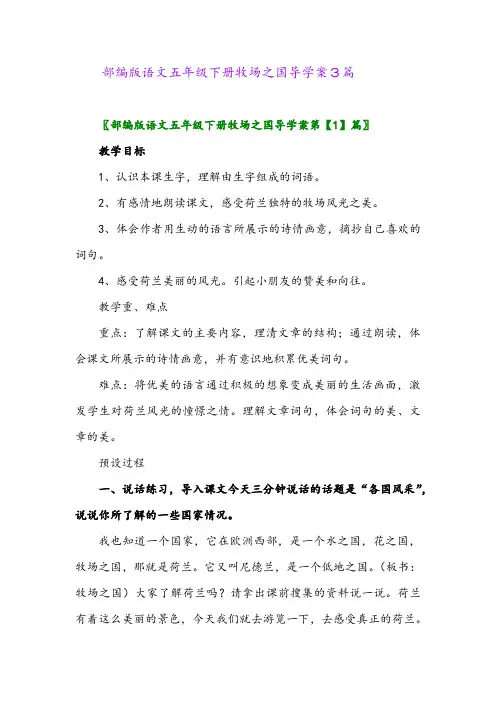 部编版语文五年级下册牧场之国导学案3篇

〖部编版语文五年级下册牧场之国导学案第【1】篇〗

教学目标

1、认识本课生字，理解由生字组成的词语。

2、有感情地朗读课文，感受荷兰独特的牧场风光之美。

3、体会作者用生动的语言所展示的诗情画意，摘抄自己喜欢的词句。

4、感受荷兰美丽的风光。引起小朋友的赞美和向往。

教学重、难点

重点：了解课文的主要内容，理清文章的结构；通过朗读，体会课文所展示的诗情画意，并有意识地积累优美词句。

难点：将优美的语言通过积极的想象变成美丽的生活画面，激发学生对荷兰风光的憧憬之情。理解文章词句，体会词句的美、文章的美。

预设过程

一、说话练习，导入课文今天三分钟说话的话题是“各国风采”，说说你所了解的一些国家情况。

我也知道一个国家，它在欧洲西部，是一个水之国，花之国，牧场之国，那就是荷兰。它又叫尼德兰，是一个低地之国。（板书：牧场之国）大家了解荷兰吗？请拿出课前搜集的资料说一说。荷兰有着这么美丽的景色，今天我们就去游览一下，去感受真正的荷兰。